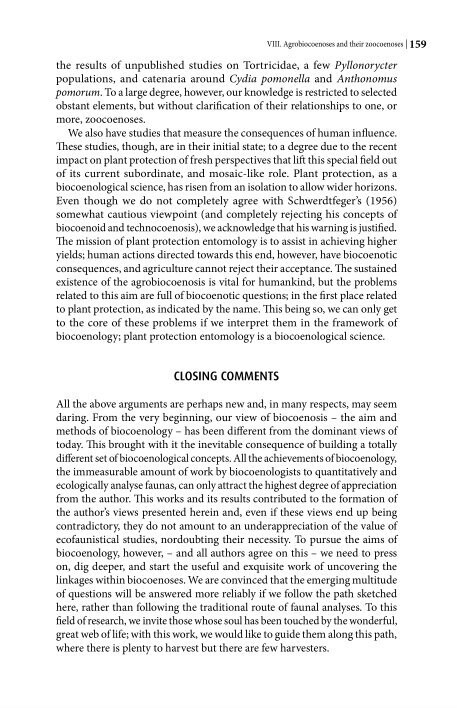 VIII. Agrobiocoenoses and their zoocoenoses | 159

the results of unpublished studies on Tortricidae, a few Pyllonorycter populations, and catenaria around Cydia pomonella and Anthonomus pomorum. To a large degree, however, our knowledge is restricted to selected obstant elements, but without clarification of their relationships to one, or more, zoocoenoses.

We also have studies that measure the consequences of human influence. These studies, though, are in their initial state; to a degree due to the recent impact on plant protection of fresh perspectives that lift this special field out of its current subordinate, and mosaic-like role. Plant protection, as a biocoenological science, has risen from an isolation to allow wider horizons. Even though we do not completely agree with Schwerdtfeger's (1956) somewhat cautious viewpoint (and completely rejecting his concepts of biocoenoid and technocoenosis), we acknowledge that his warning is justified. The mission of plant protection entomology is to assist in achieving higher yields; human actions directed towards this end, however, have biocoenotic consequences, and agriculture cannot reject their acceptance. The sustained existence of the agrobiocoenosis is vital for humankind, but the problems related to this aim are full of biocoenotic questions; in the first place related to plant protection, as indicated by the name. This being so, we can only get to the core of these problems if we interpret them in the framework of biocoenology; plant protection entomology is a biocoenological science.

CLOSING COMMENTS

All the above arguments are perhaps new and, in many respects, may seem daring. From the very beginning, our view of biocoenosis – the aim and methods of biocoenology – has been different from the dominant views of today. This brought with it the inevitable consequence of building a totally different set of biocoenological concepts. All the achievements of biocoenology, the immeasurable amount of work by biocoenologists to quantitatively and ecologically analyse faunas, can only attract the highest degree of appreciation from the author. This works and its results contributed to the formation of the author's views presented herein and, even if these views end up being contradictory, they do not amount to an underappreciation of the value of ecofaunistical studies, nordoubting their necessity. To pursue the aims of biocoenology, however, – and all authors agree on this – we need to press on, dig deeper, and start the useful and exquisite work of uncovering the linkages within biocoenoses. We are convinced that the emerging multitude of questions will be answered more reliably if we follow the path sketched here, rather than following the traditional route of faunal analyses. To this field of research, we invite those whose soul has been touched by the wonderful, great web of life; with this work, we would like to guide them along this path, where there is plenty to harvest but there are few harvesters.